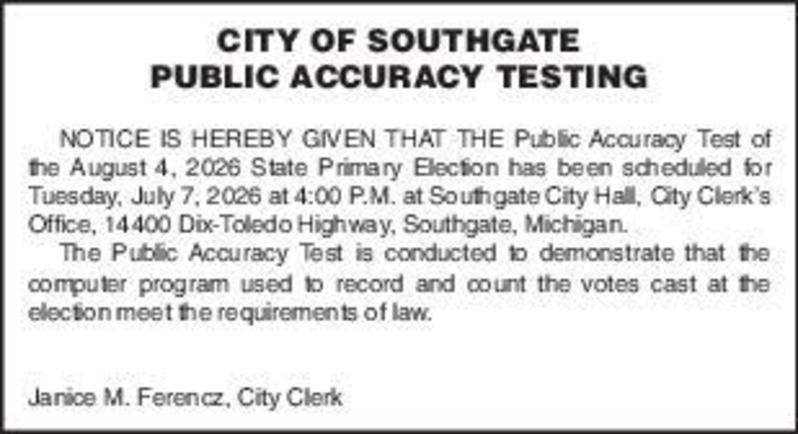 CITY OF SOUTHGATE
PUBLIC ACCURACY TESTING

NOTICE IS HEREBY GIVEN THAT THE Public Accuracy Test of the August 4, 2026 State Primary Election has been scheduled for Tuesday, July 7, 2026 at 4:00 P.M. at Southgate City Hall, City Clerk's Office, 14400 Dix-Toledo Highway, Southgate, Michigan.

The Public Accuracy Test is conducted to demonstrate that the computer program used to record and count the votes cast at the election meet the requirements of law.

Janice M. Ferencz, City Clerk